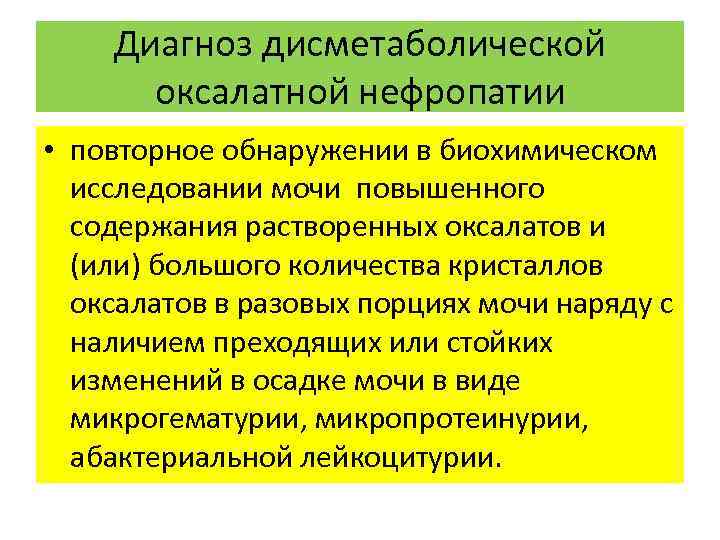 Диагноз дисметаболической оксалатной нефропатии

• повторное обнаружении в биохимическом исследовании мочи повышенного содержания растворенных оксалатов и (или) большого количества кристаллов оксалатов в разовых порциях мочи наряду с наличием преходящих или стойких изменений в осадке мочи в виде микрогематурии, микропротеинурии, абактериальной лейкоцитурии.